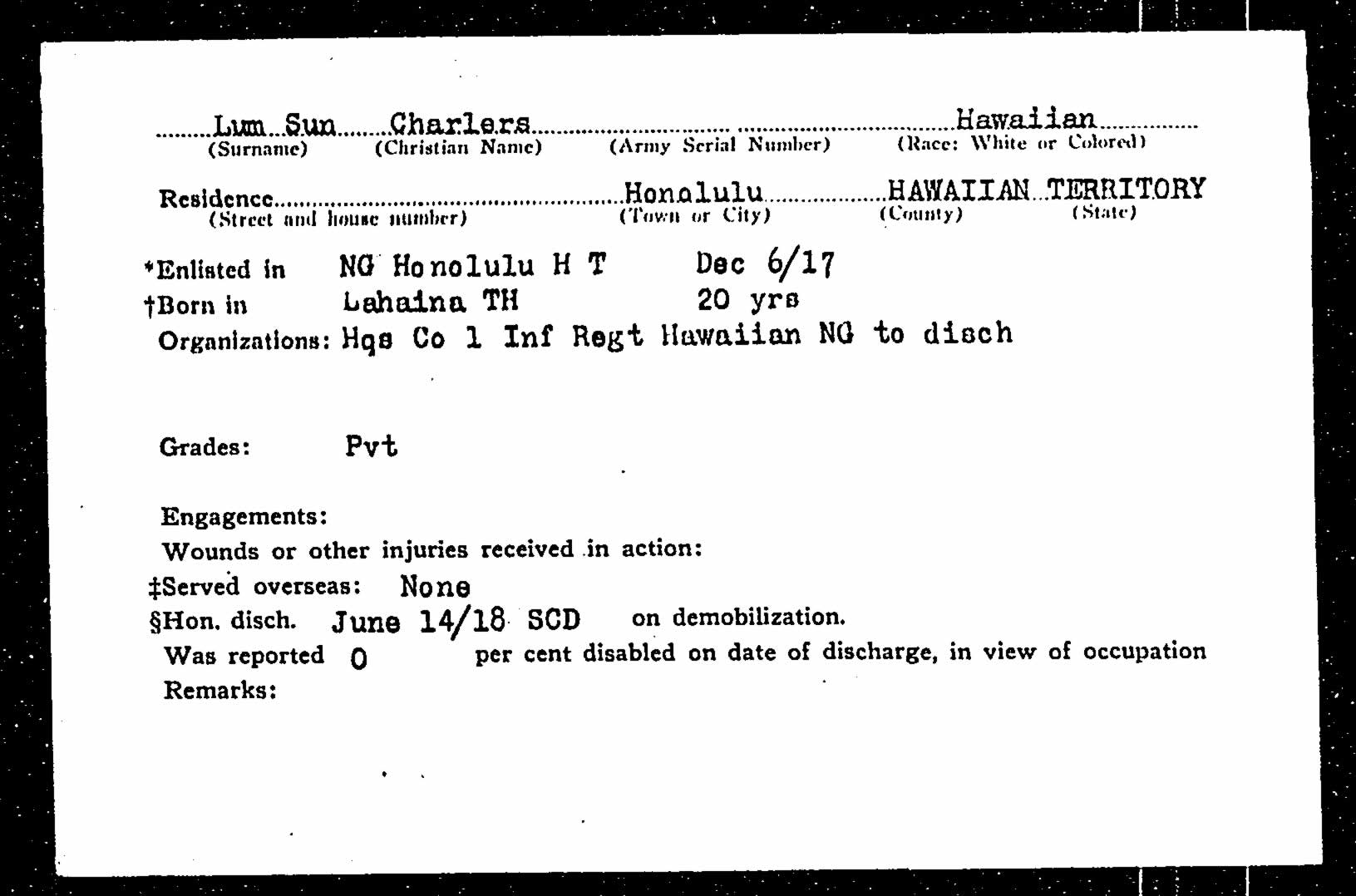 Lum Sun Charlers Hawaiian
(Surname) (Christian Name) (Army Serial Number) (Race: White or Colored)

Residence Honolulu HAWAIIAN TERRITORY
(Street and house number) (Town or City) (County) (State)

*Enlisted in NG Honolulu H T Dec 6/17
†Born in Lahaina TH 20 yrs
Organizations: Hqs Co 1 Inf Regt Hawaiian NG to disch

Grades: Pvt

Engagements:
Wounds or other injuries received in action:
‡Served overseas: None
§Hon. disch. June 14/18 SCD on demobilization.
Was reported 0 per cent disabled on date of discharge, in view of occupation
Remarks: